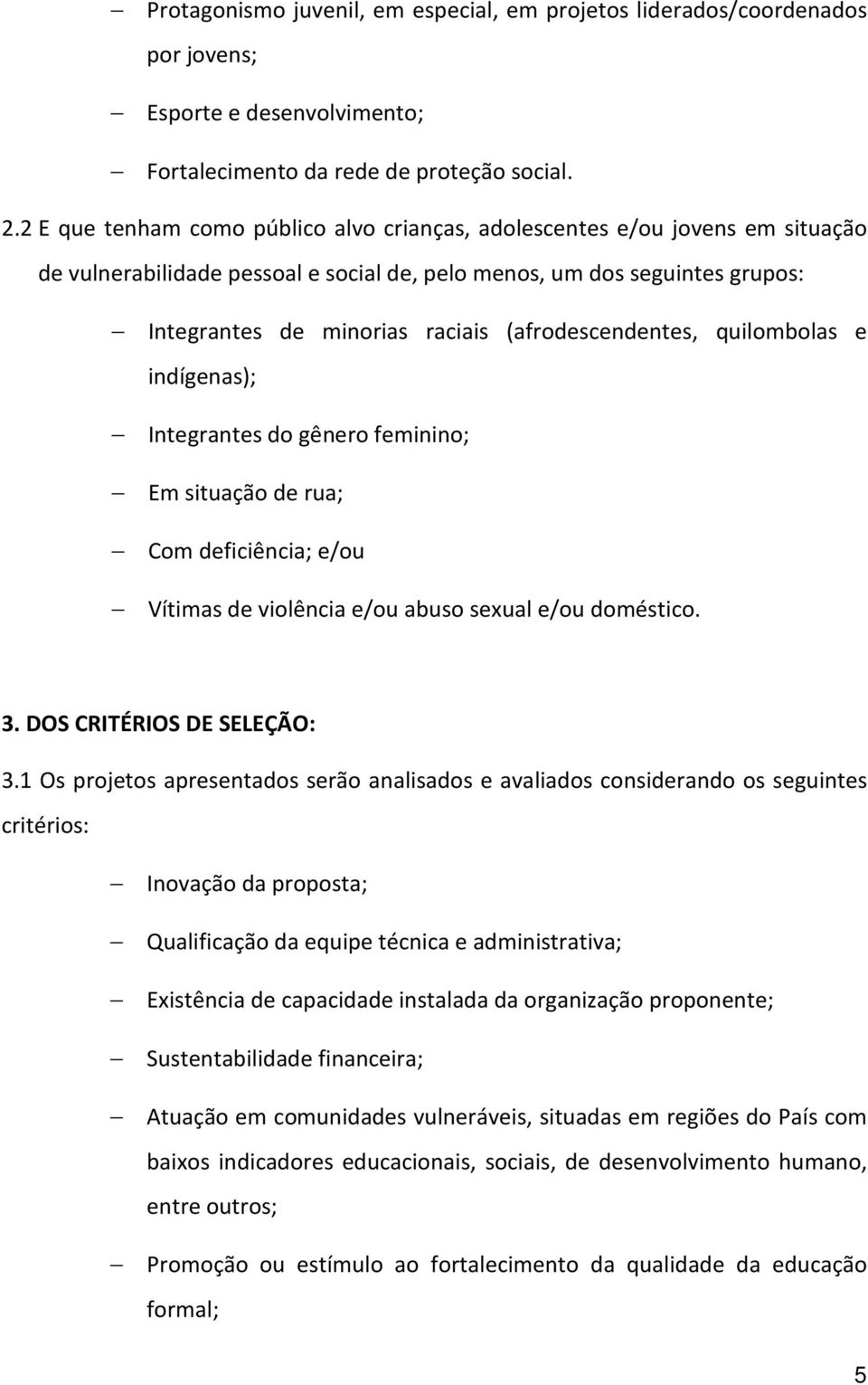 – Protagonismo juvenil, em especial, em projetos liderados/coordenados por jovens;

– Esporte e desenvolvimento;

– Fortalecimento da rede de proteção social.

2.2 E que tenham como público alvo crianças, adolescentes e/ou jovens em situação de vulnerabilidade pessoal e social de, pelo menos, um dos seguintes grupos:

– Integrantes de minorias raciais (afrodescendentes, quilombolas e indígenas);

– Integrantes do gênero feminino;

– Em situação de rua;

– Com deficiência; e/ou

– Vítimas de violência e/ou abuso sexual e/ou doméstico.

3. DOS CRITÉRIOS DE SELEÇÃO:

3.1 Os projetos apresentados serão analisados e avaliados considerando os seguintes critérios:

– Inovação da proposta;

– Qualificação da equipe técnica e administrativa;

– Existência de capacidade instalada da organização proponente;

– Sustentabilidade financeira;

– Atuação em comunidades vulneráveis, situadas em regiões do País com baixos indicadores educacionais, sociais, de desenvolvimento humano, entre outros;

– Promoção ou estímulo ao fortalecimento da qualidade da educação formal;

5